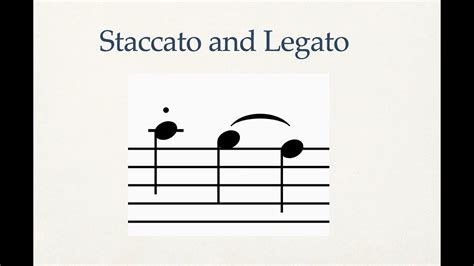 Staccato and Legato